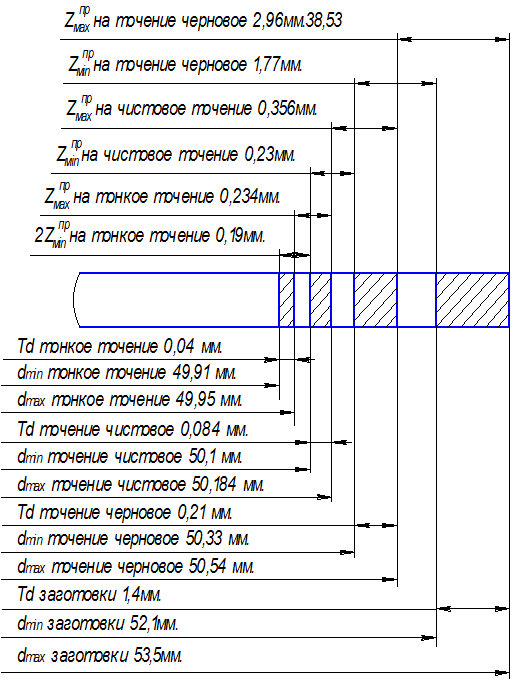 $Z_{max}^{пр}$ на точение черновое 2,96мм.38,53

$Z_{min}^{пр}$ на точение черновое 1,77мм.

$Z_{max}^{пр}$ на чистовое точение 0,356мм.

$Z_{min}^{пр}$ на чистовое точение 0,23мм.

$Z_{max}^{пр}$ на тонкое точение 0,234мм.

$2Z_{min}^{пр}$ на тонкое точение 0,19мм.

Td тонкое точение 0,04 мм.

$d_{min}$ тонкое точение 49,91 мм.

$d_{max}$ тонкое точение 49,95 мм.

Td точение чистовое 0,084 мм.

$d_{min}$ точение чистовое 50,1 мм.

$d_{max}$ точение чистовое 50,184 мм.

Td точение черновое 0,21 мм.

$d_{min}$ точение черновое 50,33 мм.

$d_{max}$ точение черновое 50,54 мм.

Td заготовки 1,4мм.

$d_{min}$ заготовки 52,1мм.

$d_{max}$ заготовки 53,5мм.